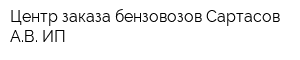 Центр заказа бензовозов Сартасов А.В. ИП